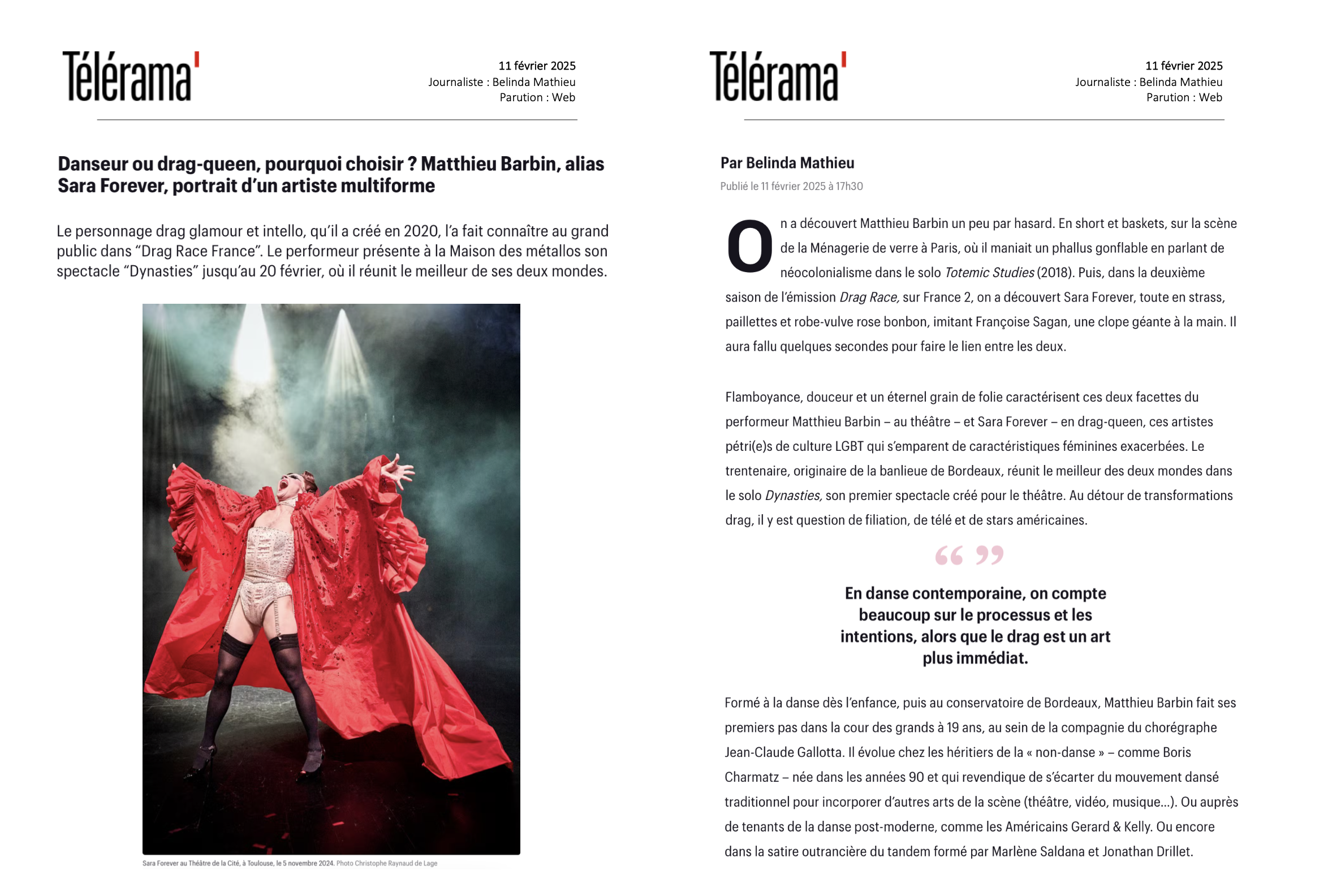 Télérama'

11 février 2025
Journaliste : Belinda Mathieu
Parution : Web

Danseur ou drag-queen, pourquoi choisir ? Matthieu Barbin, alias Sara Forever, portrait d'un artiste multiforme

Le personnage drag glamour et intello, qu'il a créé en 2020, l'a fait connaître au grand public dans "Drag Race France". Le performeur présente à la Maison des métallos son spectacle "Dynasties" jusqu'au 20 février, où il réunit le meilleur de ses deux mondes.

Sara Forever au Théâtre de la Cité, à Toulouse, le 5 novembre 2024. Photo Christophe Raynaud de Lage

Télérama'

11 février 2025
Journaliste : Belinda Mathieu
Parution : Web

Par Belinda Mathieu
Publié le 11 février 2025 à 17h30

On a découvert Matthieu Barbin un peu par hasard. En short et baskets, sur la scène de la Ménagerie de verre à Paris, où il maniait un phallus gonflable en parlant de néocolonialisme dans le solo Totemic Studies (2018). Puis, dans la deuxième saison de l'émission Drag Race, sur France 2, on a découvert Sara Forever, toute en strass, paillettes et robe-vulve rose bonbon, imitant Françoise Sagan, une clope géante à la main. Il aura fallu quelques secondes pour faire le lien entre les deux.

Flamboyance, douceur et un éternel grain de folie caractérisent ces deux facettes du performeur Matthieu Barbin – au théâtre – et Sara Forever – en drag-queen, ces artistes pétri(e)s de culture LGBT qui s'emparent de caractéristiques féminines exacerbées. Le trentenaire, originaire de la banlieue de Bordeaux, réunit le meilleur des deux mondes dans le solo Dynasties, son premier spectacle créé pour le théâtre. Au détour de transformations drag, il y est question de filiation, de télé et de stars américaines.

“ ”

En danse contemporaine, on compte beaucoup sur le processus et les intentions, alors que le drag est un art plus immédiat.

Formé à la danse dès l'enfance, puis au conservatoire de Bordeaux, Matthieu Barbin fait ses premiers pas dans la cour des grands à 19 ans, au sein de la compagnie du chorégraphe Jean-Claude Gallotta. Il évolue chez les héritiers de la « non-danse » – comme Boris Charmatz – née dans les années 90 et qui revendique de s'écarter du mouvement dansé traditionnel pour incorporer d'autres arts de la scène (théâtre, vidéo, musique…). Ou auprès de tenants de la danse post-moderne, comme les Américains Gerard & Kelly. Ou encore dans la satire outrancière du tandem formé par Marlène Saldana et Jonathan Drillet.